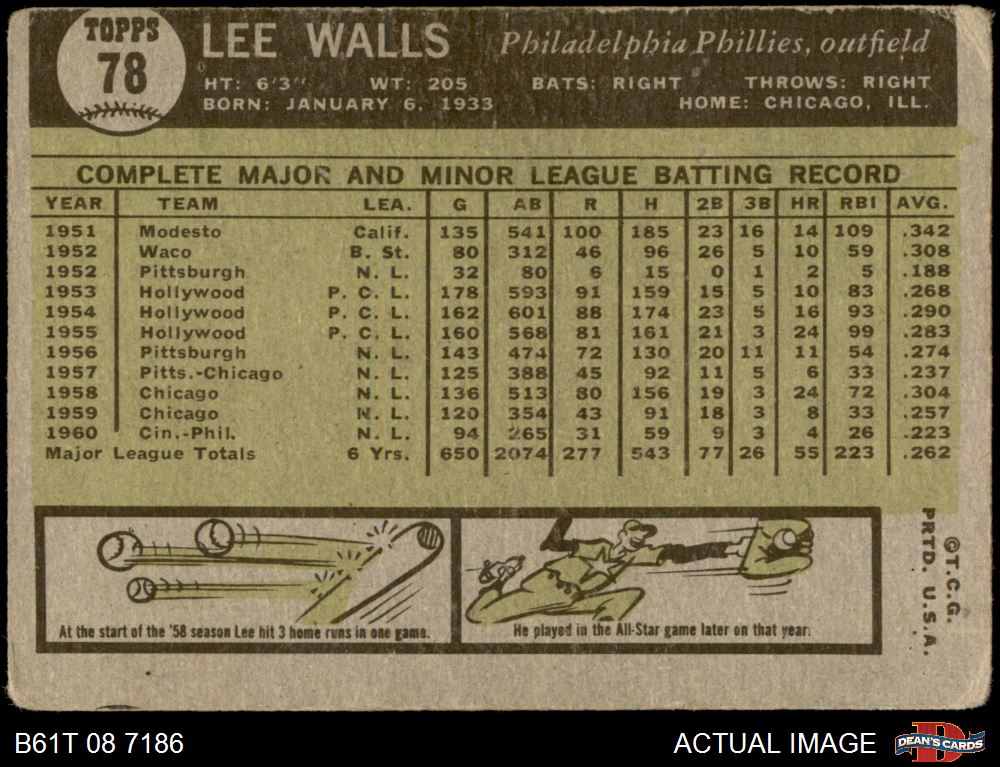 TOPPS 78

LEE WALLS Philadelphia Phillies, outfield

HT: 6'3" WT: 205 BATS: RIGHT THROWS: RIGHT
BORN: JANUARY 6, 1933 HOME: CHICAGO, ILL.

COMPLETE MAJOR AND MINOR LEAGUE BATTING RECORD

| YEAR | TEAM | LEA. | G | AB | R | H | 2B | 3B | HR | RBI | AVG. |
|---|---|---|---|---|---|---|---|---|---|---|---|
| 1951 | Modesto | Calif. | 135 | 541 | 100 | 185 | 23 | 16 | 14 | 109 | .342 |
| 1952 | Waco | B. St. | 80 | 312 | 46 | 96 | 26 | 5 | 10 | 59 | .308 |
| 1952 | Pittsburgh | N. L. | 32 | 80 | 6 | 15 | 0 | 1 | 2 | 5 | .188 |
| 1953 | Hollywood | P. C. L. | 178 | 593 | 91 | 159 | 15 | 5 | 10 | 83 | .268 |
| 1954 | Hollywood | P. C. L. | 162 | 601 | 88 | 174 | 23 | 5 | 16 | 93 | .290 |
| 1955 | Hollywood | P. C. L. | 160 | 568 | 81 | 161 | 21 | 3 | 24 | 99 | .283 |
| 1956 | Pittsburgh | N. L. | 143 | 474 | 72 | 130 | 20 | 11 | 11 | 54 | .274 |
| 1957 | Pitts.-Chicago | N. L. | 125 | 388 | 45 | 92 | 11 | 5 | 6 | 33 | .237 |
| 1958 | Chicago | N. L. | 136 | 513 | 80 | 156 | 19 | 3 | 24 | 72 | .304 |
| 1959 | Chicago | N. L. | 120 | 354 | 43 | 91 | 18 | 3 | 8 | 33 | .257 |
| 1960 | Cin.-Phil. | N. L. | 94 | 265 | 31 | 59 | 9 | 3 | 4 | 26 | .223 |
| Major League Totals | | 6 Yrs. | 650 | 2074 | 277 | 543 | 77 | 26 | 55 | 223 | .262 |

At the start of the '58 season Lee hit 3 home runs in one game.

He played in the All-Star game later on that year.

©T.C.G. PRTD. U.S.A.

B61T 08 7186

ACTUAL IMAGE

DEAN'S CARDS